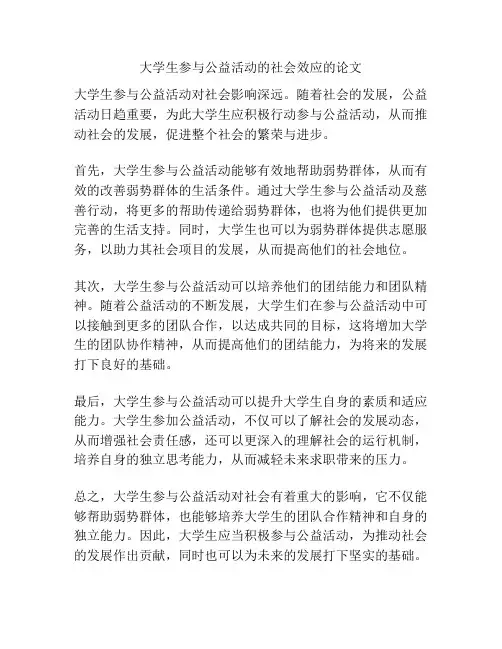 大学生参与公益活动的社会效应的论文

大学生参与公益活动对社会影响深远。随着社会的发展，公益活动日趋重要，为此大学生应积极行动参与公益活动，从而推动社会的发展，促进整个社会的繁荣与进步。

首先，大学生参与公益活动能够有效地帮助弱势群体，从而有效的改善弱势群体的生活条件。通过大学生参与公益活动及慈善行动，将更多的帮助传递给弱势群体，也将为他们提供更加完善的生活支持。同时，大学生也可以为弱势群体提供志愿服务，以助力其社会项目的发展，从而提高他们的社会地位。

其次，大学生参与公益活动可以培养他们的团结能力和团队精神。随着公益活动的不断发展，大学生们在参与公益活动中可以接触到更多的团队合作，以达成共同的目标，这将增加大学生的团队协作精神，从而提高他们的团结能力，为将来的发展打下良好的基础。

最后，大学生参与公益活动可以提升大学生自身的素质和适应能力。大学生参加公益活动，不仅可以了解社会的发展动态，从而增强社会责任感，还可以更深入的理解社会的运行机制，培养自身的独立思考能力，从而减轻未来求职带来的压力。

总之，大学生参与公益活动对社会有着重大的影响，它不仅能够帮助弱势群体，也能够培养大学生的团队合作精神和自身的独立能力。因此，大学生应当积极参与公益活动，为推动社会的发展作出贡献，同时也可以为未来的发展打下坚实的基础。